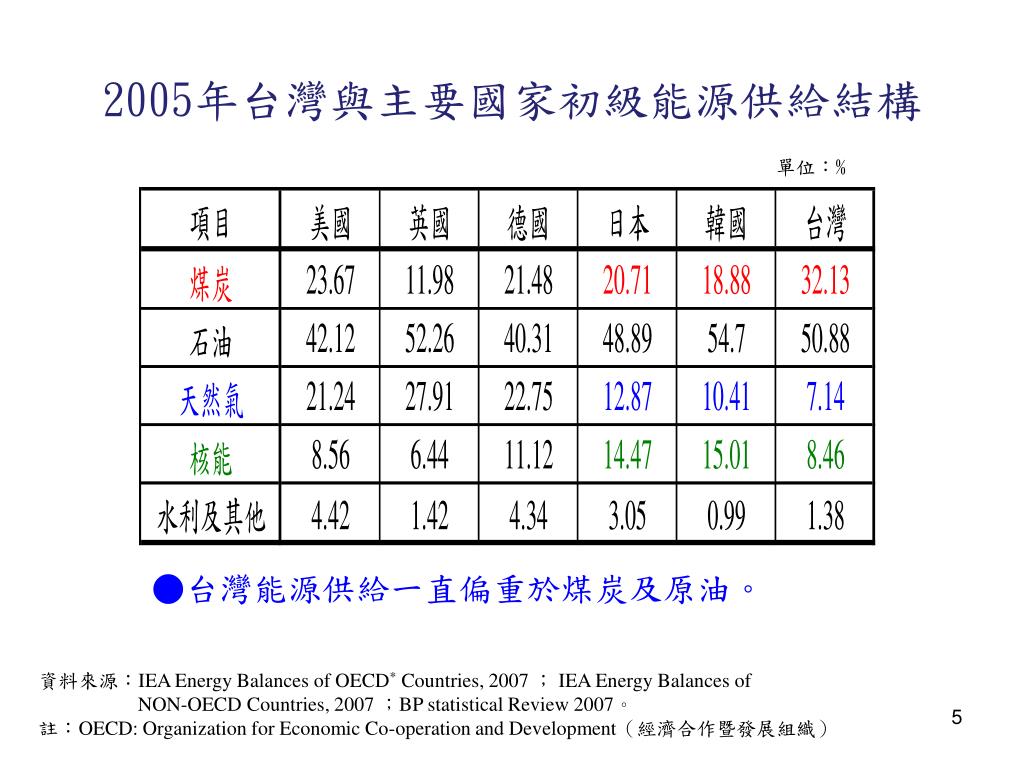 2005年台灣與主要國家初級能源供給結構

單位：%

| 項目 | 美國 | 英國 | 德國 | 日本 | 韓國 | 台灣 |
|---|---|---|---|---|---|---|
| 煤炭 | 23.67 | 11.98 | 21.48 | 20.71 | 18.88 | 32.13 |
| 石油 | 42.12 | 52.26 | 40.31 | 48.89 | 54.7 | 50.88 |
| 天然氣 | 21.24 | 27.91 | 22.75 | 12.87 | 10.41 | 7.14 |
| 核能 | 8.56 | 6.44 | 11.12 | 14.47 | 15.01 | 8.46 |
| 水利及其他 | 4.42 | 1.42 | 4.34 | 3.05 | 0.99 | 1.38 |

●台灣能源供給一直偏重於煤炭及原油。

資料來源：IEA Energy Balances of OECD* Countries, 2007 ； IEA Energy Balances of NON-OECD Countries, 2007 ；BP statistical Review 2007。
註：OECD: Organization for Economic Co-operation and Development（經濟合作暨發展組織）

5